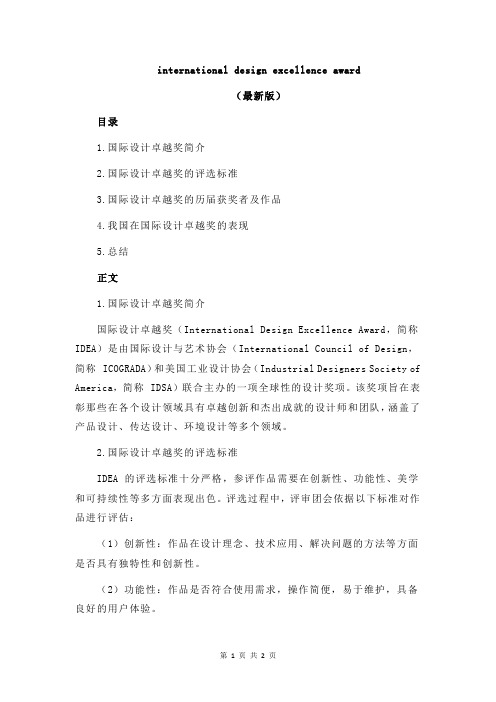 international design excellence award

（最新版）

目录

1.国际设计卓越奖简介

2.国际设计卓越奖的评选标准

3.国际设计卓越奖的历届获奖者及作品

4.我国在国际设计卓越奖的表现

5.总结

正文

1.国际设计卓越奖简介

国际设计卓越奖（International Design Excellence Award，简称 IDEA）是由国际设计与艺术协会（International Council of Design，简称 ICOGRADA）和美国工业设计协会（Industrial Designers Society of America，简称 IDSA）联合主办的一项全球性的设计奖项。该奖项旨在表彰那些在各个设计领域具有卓越创新和杰出成就的设计师和团队，涵盖了产品设计、传达设计、环境设计等多个领域。

2.国际设计卓越奖的评选标准

IDEA 的评选标准十分严格，参评作品需要在创新性、功能性、美学和可持续性等多方面表现出色。评选过程中，评审团会依据以下标准对作品进行评估：

（1）创新性：作品在设计理念、技术应用、解决问题的方法等方面是否具有独特性和创新性。

（2）功能性：作品是否符合使用需求，操作简便，易于维护，具备良好的用户体验。

第 1 页 共 2 页